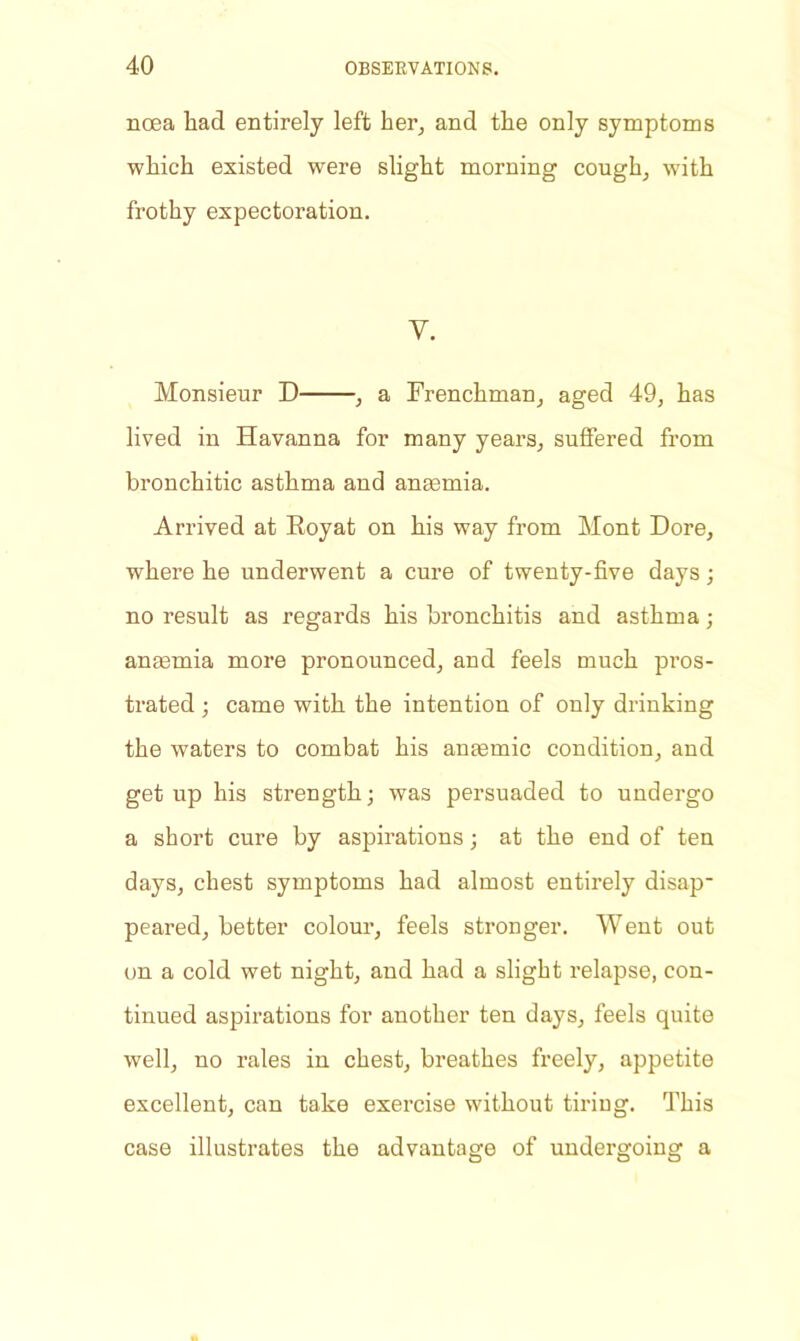 40 OBSERVATIONS.

nœa had entirely left her, and the only symptoms which existed were slight morning cough, with frothy expectoration.

V.

Monsieur D——, a Frenchman, aged 49, has lived in Havanna for many years, suffered from bronchitic asthma and anæmia.

Arrived at Royat on his way from Mont Dore, where he underwent a cure of twenty-five days; no result as regards his bronchitis and asthma; anæmia more pronounced, and feels much prostrated; came with the intention of only drinking the waters to combat his anæmic condition, and get up his strength; was persuaded to undergo a short cure by aspirations; at the end of ten days, chest symptoms had almost entirely disappeared, better colour, feels stronger. Went out on a cold wet night, and had a slight relapse, continued aspirations for another ten days, feels quite well, no rales in chest, breathes freely, appetite excellent, can take exercise without tiring. This case illustrates the advantage of undergoing a